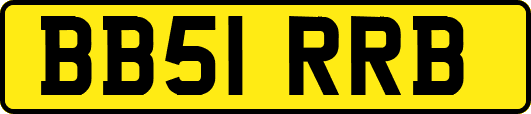 BB51 RRB